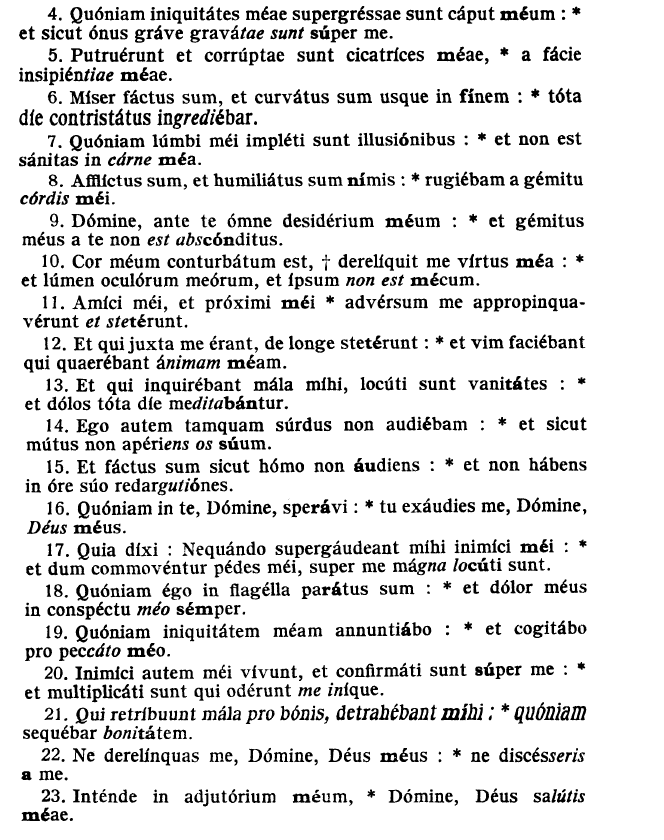 4. Quóniam iniquitátes méae supergréssae sunt cáput méum : * et sicut ónus gráve gravátae sunt súper me.

5. Putruérunt et corrúptae sunt cicatríces méae, * a fácie insipiéntiae méae.

6. Míser fáctus sum, et curvátus sum usque in fínem : * tóta díe contristátus ingrediébar.

7. Quóniam lúmbi méi impléti sunt illusiónibus : * et non est sánitas in cárne méa.

8. Afflíctus sum, et humiliátus sum nímis : * rugiébam a gémitu córdis méi.

9. Dómine, ante te ómne desidérium méum : * et gémitus méus a te non est abscónditus.

10. Cor méum conturbátum est, † derelíquit me vírtus méa : * et lúmen oculórum meórum, et ípsum non est mécum.

11. Amíci méi, et próximi méi * advérsum me appropinquavérunt et stetérunt.

12. Et qui juxta me érant, de longe stetérunt : * et vim faciébant qui quaerébant ánimam méam.

13. Et qui inquirébant mála míhi, locúti sunt vanitátes : * et dólos tóta díe meditabántur.

14. Ego autem tamquam súrdus non audiébam : * et sicut mútus non apériens os súum.

15. Et fáctus sum sicut hómo non áudiens : * et non hábens in óre súo redargutiónes.

16. Quóniam in te, Dómine, sperávi : * tu exáudies me, Dómine, Déus méus.

17. Quia díxi : Nequándo supergáudeant míhi inimíci méi : * et dum commovéntur pédes méi, super me mágna locúti sunt.

18. Quóniam égo in flagélla parátus sum : * et dólor méus in conspéctu méo sémper.

19. Quóniam iniquitátem méam annuntiábo : * et cogitábo pro peccáto méo.

20. Inimíci autem méi vívunt, et confirmáti sunt súper me : * et multiplicáti sunt qui odérunt me iníque.

21. Qui retríbuunt mála pro bónis, detrahébant míhi : * quóniam sequébar bonitátem.

22. Ne derelínquas me, Dómine, Déus méus : * ne discésseris a me.

23. Inténde in adjutórium méum, * Dómine, Déus salútis méae.